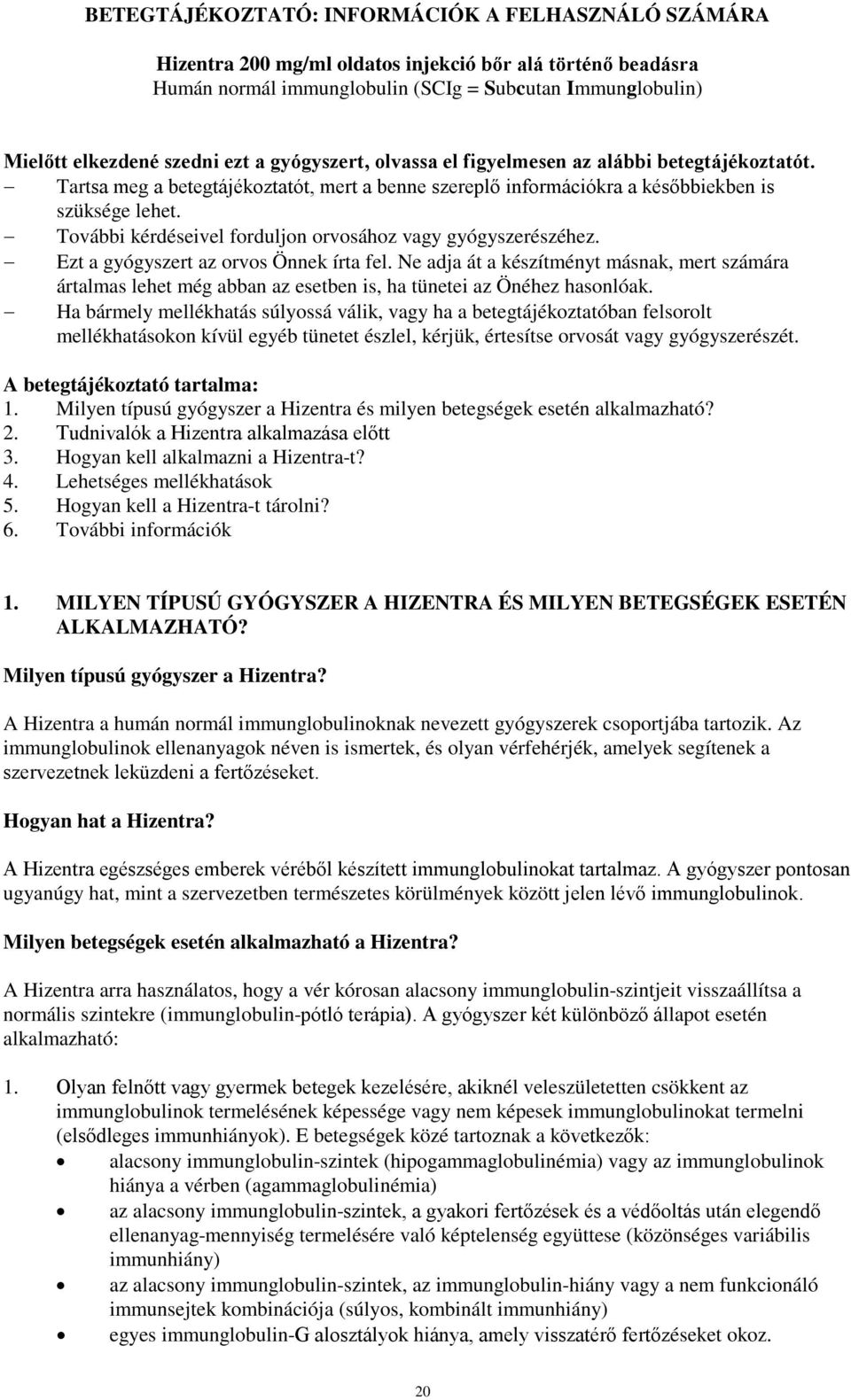 BETEGTÁJÉKOZTATÓ: INFORMÁCIÓK A FELHASZNÁLÓ SZÁMÁRA

Hizentra 200 mg/ml oldatos injekció bőr alá történő beadásra
Humán normál immunglobulin (SCIg = Subcutan Immunglobulin)

Mielőtt elkezdené szedni ezt a gyógyszert, olvassa el figyelmesen az alábbi betegtájékoztatót.
– Tartsa meg a betegtájékoztatót, mert a benne szereplő információkra a későbbiekben is szüksége lehet.
– További kérdéseivel forduljon orvosához vagy gyógyszerészéhez.
– Ezt a gyógyszert az orvos Önnek írta fel. Ne adja át a készítményt másnak, mert számára ártalmas lehet még abban az esetben is, ha tünetei az Önéhez hasonlóak.
– Ha bármely mellékhatás súlyossá válik, vagy ha a betegtájékoztatóban felsorolt mellékhatásokon kívül egyéb tünetet észlel, kérjük, értesítse orvosát vagy gyógyszerészét.

A betegtájékoztató tartalma:
1. Milyen típusú gyógyszer a Hizentra és milyen betegségek esetén alkalmazható?
2. Tudnivalók a Hizentra alkalmazása előtt
3. Hogyan kell alkalmazni a Hizentra-t?
4. Lehetséges mellékhatások
5. Hogyan kell a Hizentra-t tárolni?
6. További információk

1. MILYEN TÍPUSÚ GYÓGYSZER A HIZENTRA ÉS MILYEN BETEGSÉGEK ESETÉN ALKALMAZHATÓ?

Milyen típusú gyógyszer a Hizentra?

A Hizentra a humán normál immunglobulinoknak nevezett gyógyszerek csoportjába tartozik. Az immunglobulinok ellenanyagok néven is ismertek, és olyan vérfehérjék, amelyek segítenek a szervezetnek leküzdeni a fertőzéseket.

Hogyan hat a Hizentra?

A Hizentra egészséges emberek véréből készített immunglobulinokat tartalmaz. A gyógyszer pontosan ugyanúgy hat, mint a szervezetben természetes körülmények között jelen lévő immunglobulinok.

Milyen betegségek esetén alkalmazható a Hizentra?

A Hizentra arra használatos, hogy a vér kórosan alacsony immunglobulin-szintjeit visszaállítsa a normális szintekre (immunglobulin-pótló terápia). A gyógyszer két különböző állapot esetén alkalmazható:

1. Olyan felnőtt vagy gyermek betegek kezelésére, akiknél veleszületetten csökkent az immunglobulinok termelésének képessége vagy nem képesek immunglobulinokat termelni (elsődleges immunhiányok). E betegségek közé tartoznak a következők:
• alacsony immunglobulin-szintek (hipogammaglobulinémia) vagy az immunglobulinok hiánya a vérben (agammaglobulinémia)
• az alacsony immunglobulin-szintek, a gyakori fertőzések és a védőoltás után elegendő ellenanyag-mennyiség termelésére való képtelenség együttese (közönséges variábilis immunhiány)
• az alacsony immunglobulin-szintek, az immunglobulin-hiány vagy a nem funkcionáló immunsejtek kombinációja (súlyos, kombinált immunhiány)
• egyes immunglobulin-G alosztályok hiánya, amely visszatérő fertőzéseket okoz.

20